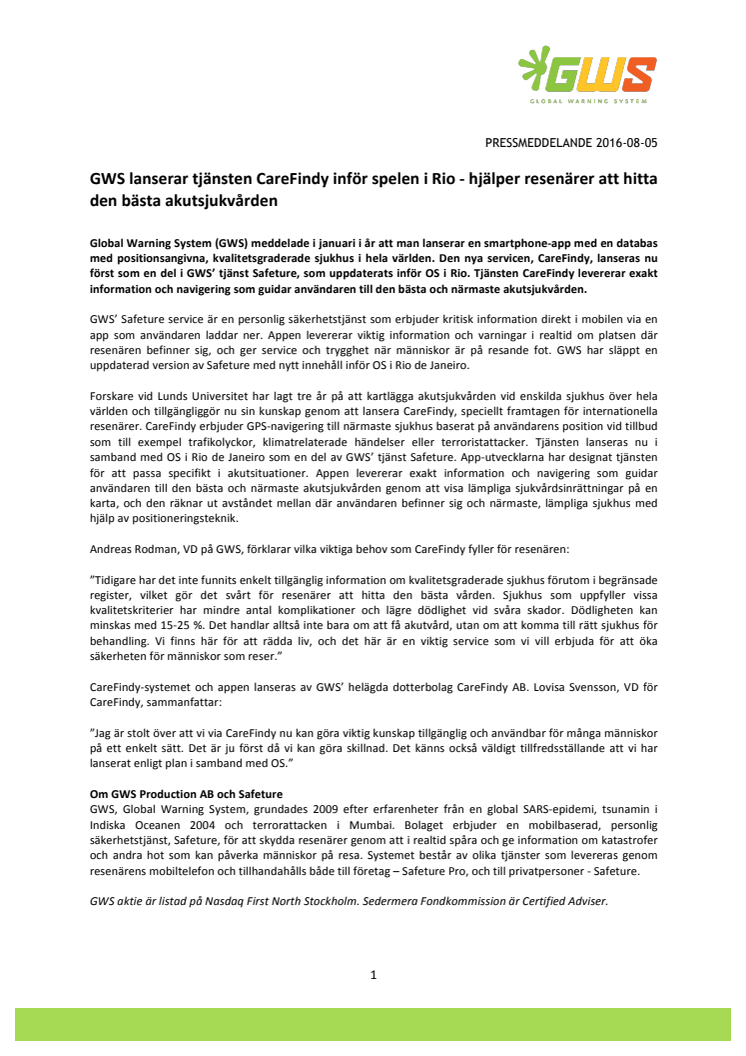 GWS
GLOBAL WARNING SYSTEM

PRESSMEDDELANDE 2016-08-05

GWS lanserar tjänsten CareFindy inför spelen i Rio - hjälper resenärer att hitta den bästa akutsjukvården

Global Warning System (GWS) meddelade i januari i år att man lanserar en smartphone-app med en databas med positionsangivna, kvalitetsgraderade sjukhus i hela världen. Den nya servicen, CareFindy, lanseras nu först som en del i GWS' tjänst Safeture, som uppdaterats inför OS i Rio. Tjänsten CareFindy levererar exakt information och navigering som guidar användaren till den bästa och närmaste akutsjukvården.

GWS' Safeture service är en personlig säkerhetstjänst som erbjuder kritisk information direkt i mobilen via en app som användaren laddar ner. Appen levererar viktig information och varningar i realtid om platsen där resenären befinner sig, och ger service och trygghet när människor är på resande fot. GWS har släppt en uppdaterad version av Safeture med nytt innehåll inför OS i Rio de Janeiro.

Forskare vid Lunds Universitet har lagt tre år på att kartlägga akutsjukvården vid enskilda sjukhus över hela världen och tillgängliggör nu sin kunskap genom att lansera CareFindy, speciellt framtagen för internationella resenärer. CareFindy erbjuder GPS-navigering till närmaste sjukhus baserat på användarens position vid tillbud som till exempel trafikolyckor, klimatrelaterade händelser eller terroristattacker. Tjänsten lanseras nu i samband med OS i Rio de Janeiro som en del av GWS' tjänst Safeture. App-utvecklarna har designat tjänsten för att passa specifikt i akutsituationer. Appen levererar exakt information och navigering som guidar användaren till den bästa och närmaste akutsjukvården genom att visa lämpliga sjukvårdsinrättningar på en karta, och den räknar ut avståndet mellan där användaren befinner sig och närmaste, lämpliga sjukhus med hjälp av positioneringsteknik.

Andreas Rodman, VD på GWS, förklarar vilka viktiga behov som CareFindy fyller för resenären:

"Tidigare har det inte funnits enkelt tillgänglig information om kvalitetsgraderade sjukhus förutom i begränsade register, vilket gör det svårt för resenärer att hitta den bästa vården. Sjukhus som uppfyller vissa kvalitetskriterier har mindre antal komplikationer och lägre dödlighet vid svåra skador. Dödligheten kan minskas med 15-25 %. Det handlar alltså inte bara om att få akutvård, utan om att komma till rätt sjukhus för behandling. Vi finns här för att rädda liv, och det här är en viktig service som vi vill erbjuda för att öka säkerheten för människor som reser."

CareFindy-systemet och appen lanseras av GWS' helägda dotterbolag CareFindy AB. Lovisa Svensson, VD för CareFindy, sammanfattar:

"Jag är stolt över att vi via CareFindy nu kan göra viktig kunskap tillgänglig och användbar för många människor på ett enkelt sätt. Det är ju först då vi kan göra skillnad. Det känns också väldigt tillfredsställande att vi har lanserat enligt plan i samband med OS."

Om GWS Production AB och Safeture
GWS, Global Warning System, grundades 2009 efter erfarenheter från en global SARS-epidemi, tsunamin i Indiska Oceanen 2004 och terrorattacken i Mumbai. Bolaget erbjuder en mobilbaserad, personlig säkerhetstjänst, Safeture, för att skydda resenärer genom att i realtid spåra och ge information om katastrofer och andra hot som kan påverka människor på resa. Systemet består av olika tjänster som levereras genom resenärens mobiltelefon och tillhandahålls både till företag – Safeture Pro, och till privatpersoner - Safeture.

GWS aktie är listad på Nasdaq First North Stockholm. Sedermera Fondkommission är Certified Adviser.

1